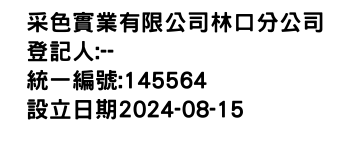 采色實業有限公司林口分公司
登記人:--
統一編號:145564
設立日期2024-08-15